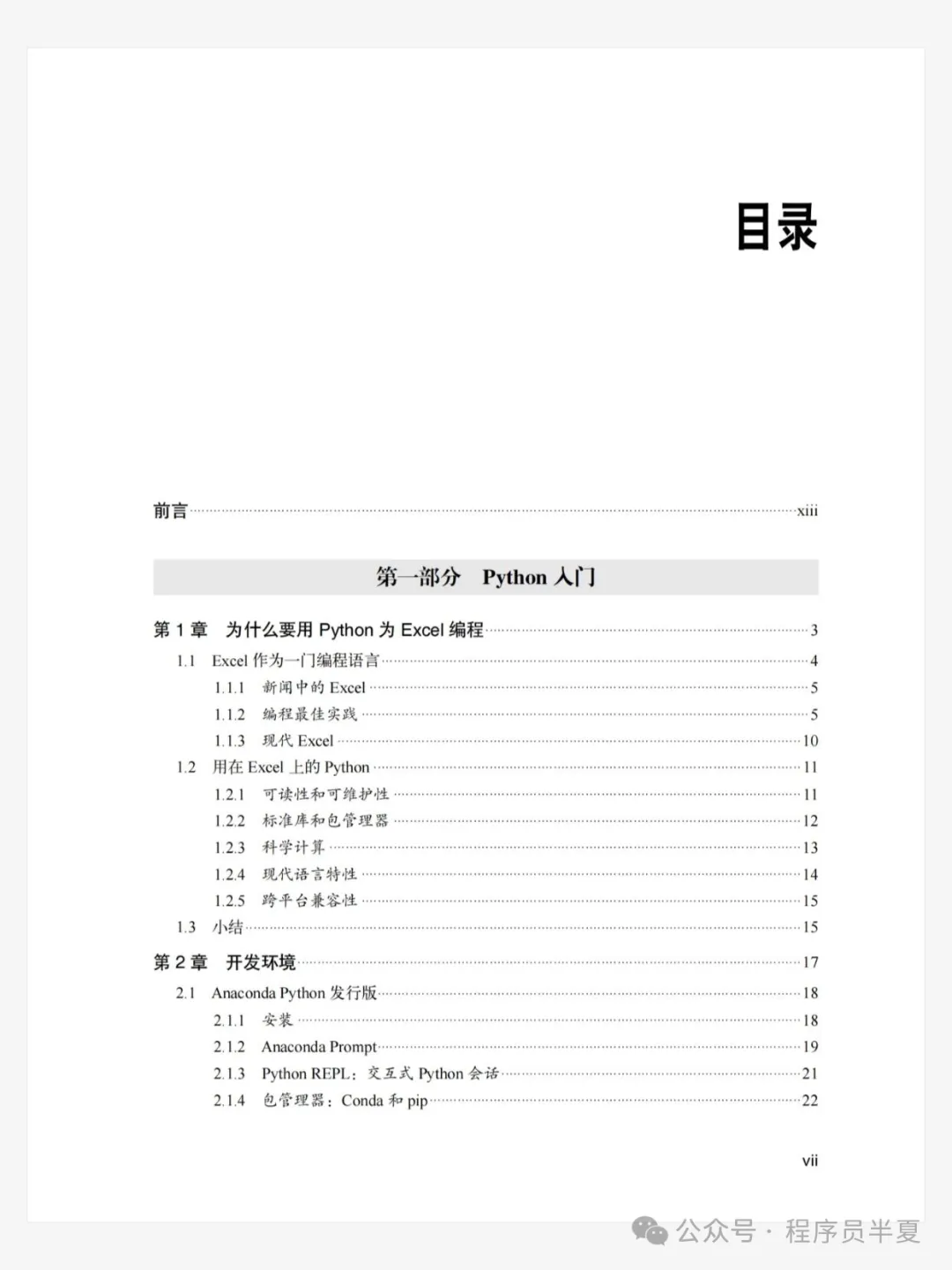 目录

前言 xiii

第一部分 Python 入门

第 1 章 为什么要用 Python 为 Excel 编程 3
1.1 Excel 作为一门编程语言 4
1.1.1 新闻中的 Excel 5
1.1.2 编程最佳实践 5
1.1.3 现代 Excel 10
1.2 用在 Excel 上的 Python 11
1.2.1 可读性和可维护性 11
1.2.2 标准库和包管理器 12
1.2.3 科学计算 13
1.2.4 现代语言特性 14
1.2.5 跨平台兼容性 15
1.3 小结 15

第 2 章 开发环境 17
2.1 Anaconda Python 发行版 18
2.1.1 安装 18
2.1.2 Anaconda Prompt 19
2.1.3 Python REPL：交互式 Python 会话 21
2.1.4 包管理器：Conda 和 pip 22

vii

公众号 · 程序员半夏